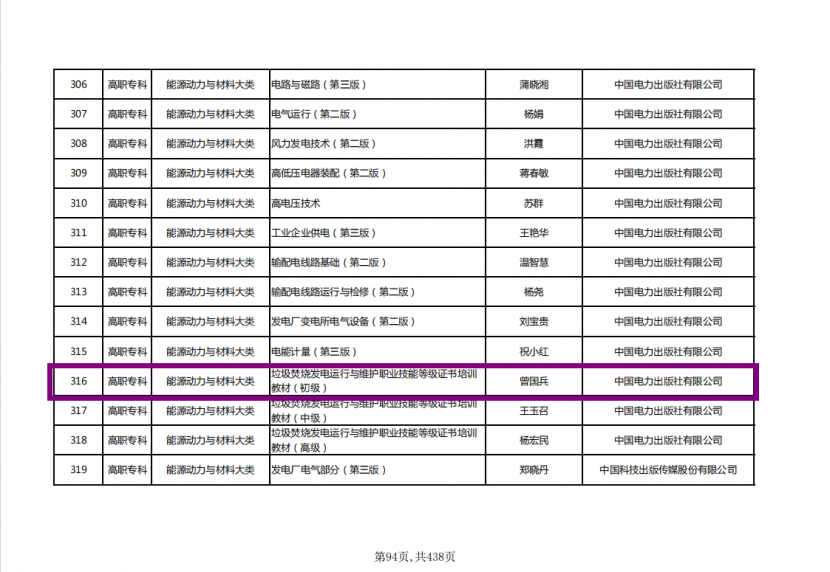 | 306 | 高职专科 | 能源动力与材料大类 | 电路与磁路（第三版） | 蒲晓湘 | 中国电力出版社有限公司 |
|---|---|---|---|---|---|
| 307 | 高职专科 | 能源动力与材料大类 | 电气运行（第二版） | 杨娟 | 中国电力出版社有限公司 |
| 308 | 高职专科 | 能源动力与材料大类 | 风力发电技术（第二版） | 洪霞 | 中国电力出版社有限公司 |
| 309 | 高职专科 | 能源动力与材料大类 | 高低压电器装配（第二版） | 蒋春敏 | 中国电力出版社有限公司 |
| 310 | 高职专科 | 能源动力与材料大类 | 高电压技术 | 苏群 | 中国电力出版社有限公司 |
| 311 | 高职专科 | 能源动力与材料大类 | 工业企业供电（第三版） | 王艳华 | 中国电力出版社有限公司 |
| 312 | 高职专科 | 能源动力与材料大类 | 输配电线路基础（第二版） | 温智慧 | 中国电力出版社有限公司 |
| 313 | 高职专科 | 能源动力与材料大类 | 输配电线路运行与检修（第二版） | 杨尧 | 中国电力出版社有限公司 |
| 314 | 高职专科 | 能源动力与材料大类 | 发电厂变电所电气设备（第二版） | 刘宝贵 | 中国电力出版社有限公司 |
| 315 | 高职专科 | 能源动力与材料大类 | 电能计量（第三版） | 祝小红 | 中国电力出版社有限公司 |
| 316 | 高职专科 | 能源动力与材料大类 | 垃圾焚烧发电运行与维护职业技能等级证书培训教材（初级） | 曾国兵 | 中国电力出版社有限公司 |
| 317 | 高职专科 | 能源动力与材料大类 | 垃圾焚烧发电运行与维护职业技能等级证书培训教材（中级） | 王玉召 | 中国电力出版社有限公司 |
| 318 | 高职专科 | 能源动力与材料大类 | 垃圾焚烧发电运行与维护职业技能等级证书培训教材（高级） | 杨宏民 | 中国电力出版社有限公司 |
| 319 | 高职专科 | 能源动力与材料大类 | 发电厂电气部分（第三版） | 郑晓丹 | 中国科技出版传媒股份有限公司 |

第94页，共438页